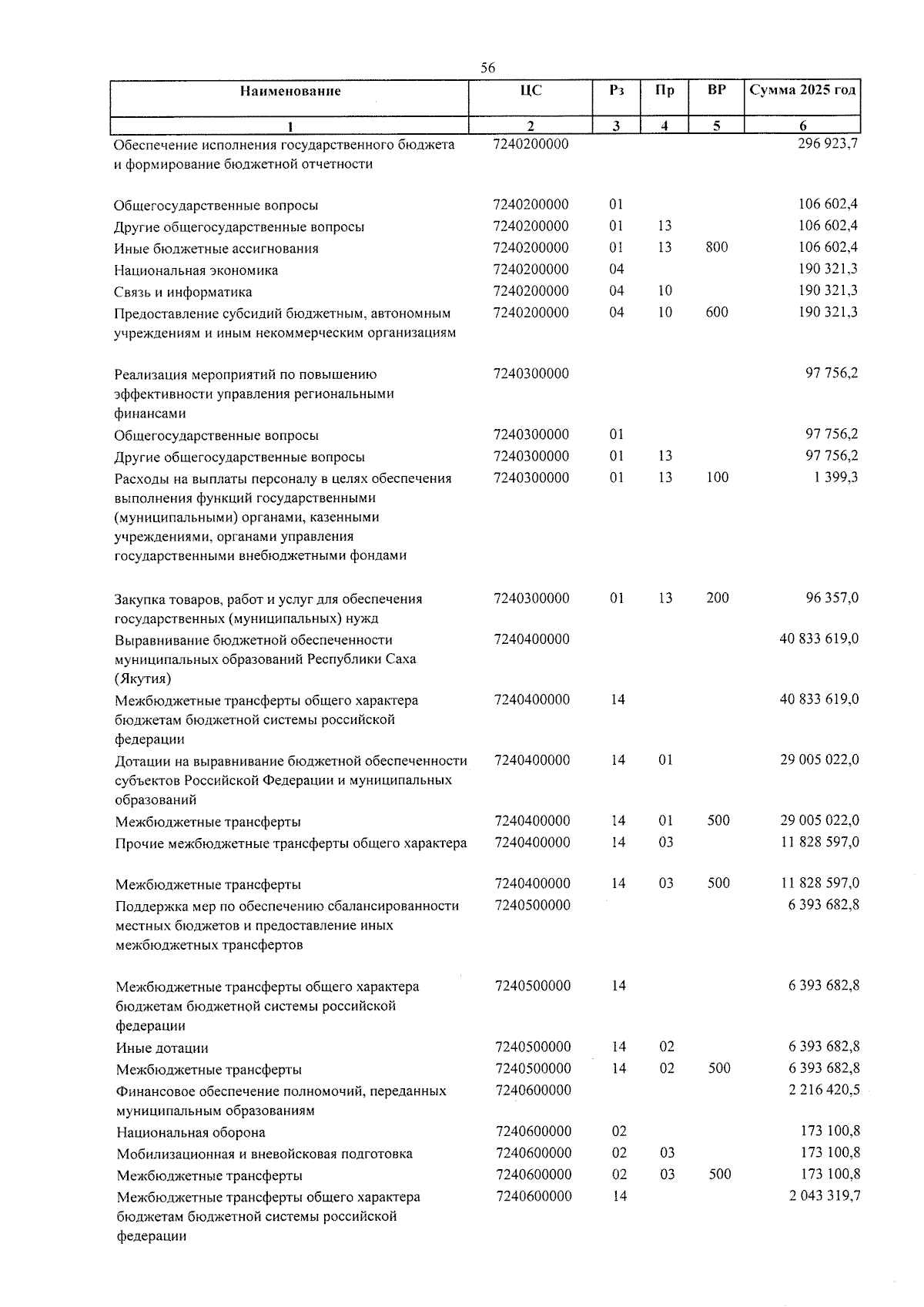 56

| Наименование | ЦС | Рз | Пр | ВР | Сумма 2025 год |
|---|---|---|---|---|---|
| 1 | 2 | 3 | 4 | 5 | 6 |
| Обеспечение исполнения государственного бюджета и формирование бюджетной отчетности | 7240200000 | | | | 296 923,7 |
| Общегосударственные вопросы | 7240200000 | 01 | | | 106 602,4 |
| Другие общегосударственные вопросы | 7240200000 | 01 | 13 | | 106 602,4 |
| Иные бюджетные ассигнования | 7240200000 | 01 | 13 | 800 | 106 602,4 |
| Национальная экономика | 7240200000 | 04 | | | 190 321,3 |
| Связь и информатика | 7240200000 | 04 | 10 | | 190 321,3 |
| Предоставление субсидий бюджетным, автономным учреждениям и иным некоммерческим организациям | 7240200000 | 04 | 10 | 600 | 190 321,3 |
| Реализация мероприятий по повышению эффективности управления региональными финансами | 7240300000 | | | | 97 756,2 |
| Общегосударственные вопросы | 7240300000 | 01 | | | 97 756,2 |
| Другие общегосударственные вопросы | 7240300000 | 01 | 13 | | 97 756,2 |
| Расходы на выплаты персоналу в целях обеспечения выполнения функций государственными (муниципальными) органами, казенными учреждениями, органами управления государственными внебюджетными фондами | 7240300000 | 01 | 13 | 100 | 1 399,3 |
| Закупка товаров, работ и услуг для обеспечения государственных (муниципальных) нужд | 7240300000 | 01 | 13 | 200 | 96 357,0 |
| Выравнивание бюджетной обеспеченности муниципальных образований Республики Саха (Якутия) | 7240400000 | | | | 40 833 619,0 |
| Межбюджетные трансферты общего характера бюджетам бюджетной системы российской федерации | 7240400000 | 14 | | | 40 833 619,0 |
| Дотации на выравнивание бюджетной обеспеченности субъектов Российской Федерации и муниципальных образований | 7240400000 | 14 | 01 | | 29 005 022,0 |
| Межбюджетные трансферты | 7240400000 | 14 | 01 | 500 | 29 005 022,0 |
| Прочие межбюджетные трансферты общего характера | 7240400000 | 14 | 03 | | 11 828 597,0 |
| Межбюджетные трансферты | 7240400000 | 14 | 03 | 500 | 11 828 597,0 |
| Поддержка мер по обеспечению сбалансированности местных бюджетов и предоставление иных межбюджетных трансфертов | 7240500000 | | | | 6 393 682,8 |
| Межбюджетные трансферты общего характера бюджетам бюджетной системы российской федерации | 7240500000 | 14 | | | 6 393 682,8 |
| Иные дотации | 7240500000 | 14 | 02 | | 6 393 682,8 |
| Межбюджетные трансферты | 7240500000 | 14 | 02 | 500 | 6 393 682,8 |
| Финансовое обеспечение полномочий, переданных муниципальным образованиям | 7240600000 | | | | 2 216 420,5 |
| Национальная оборона | 7240600000 | 02 | | | 173 100,8 |
| Мобилизационная и вневойсковая подготовка | 7240600000 | 02 | 03 | | 173 100,8 |
| Межбюджетные трансферты | 7240600000 | 02 | 03 | 500 | 173 100,8 |
| Межбюджетные трансферты общего характера бюджетам бюджетной системы российской федерации | 7240600000 | 14 | | | 2 043 319,7 |